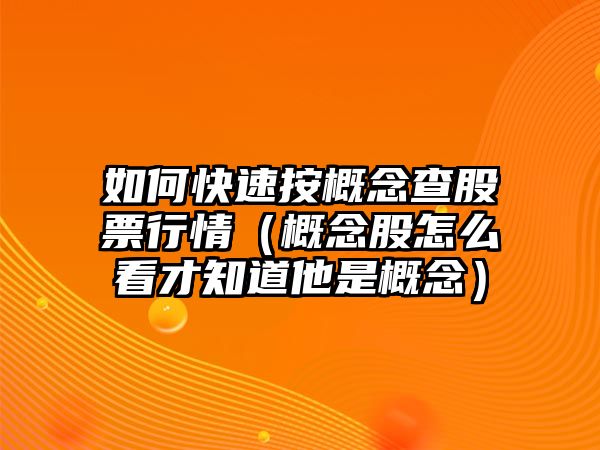 如何快速按概念查股票行情（概念股怎么看才知道他是概念）